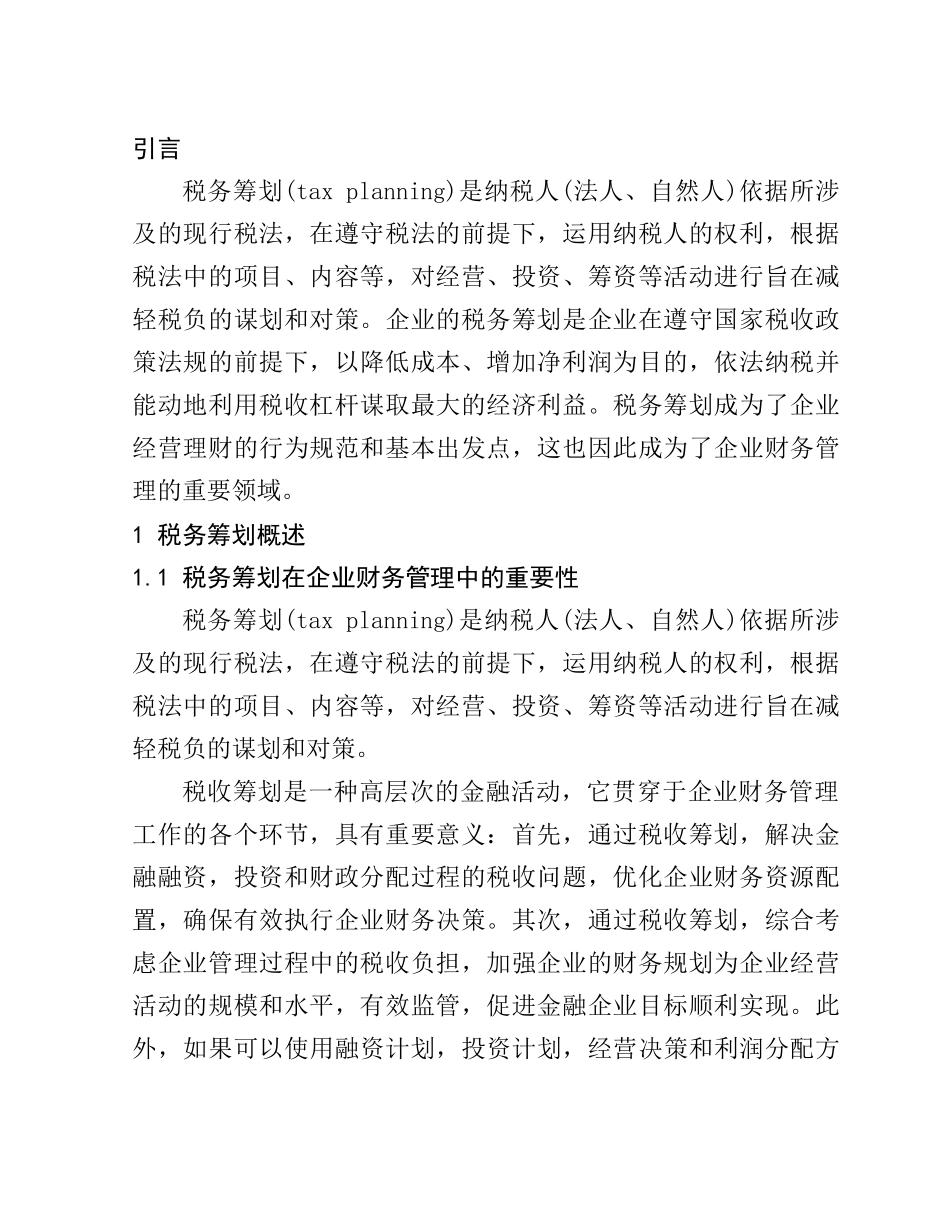 引言

税务筹划(tax planning)是纳税人(法人、自然人)依据所涉及的现行税法，在遵守税法的前提下，运用纳税人的权利，根据税法中的项目、内容等，对经营、投资、筹资等活动进行旨在减轻税负的谋划和对策。企业的税务筹划是企业在遵守国家税收政策法规的前提下，以降低成本、增加净利润为目的，依法纳税并能动地利用税收杠杆谋取最大的经济利益。税务筹划成为了企业经营理财的行为规范和基本出发点，这也因此成为了企业财务管理的重要领域。

1 税务筹划概述

1.1 税务筹划在企业财务管理中的重要性

税务筹划(tax planning)是纳税人(法人、自然人)依据所涉及的现行税法，在遵守税法的前提下，运用纳税人的权利，根据税法中的项目、内容等，对经营、投资、筹资等活动进行旨在减轻税负的谋划和对策。

税收筹划是一种高层次的金融活动，它贯穿于企业财务管理工作的各个环节，具有重要意义：首先，通过税收筹划，解决金融融资，投资和财政分配过程的税收问题，优化企业财务资源配置，确保有效执行企业财务决策。其次，通过税收筹划，综合考虑企业管理过程中的税收负担，加强企业的财务规划为企业经营活动的规模和水平，有效监管，促进金融企业目标顺利实现。此外，如果可以使用融资计划，投资计划，经营决策和利润分配方